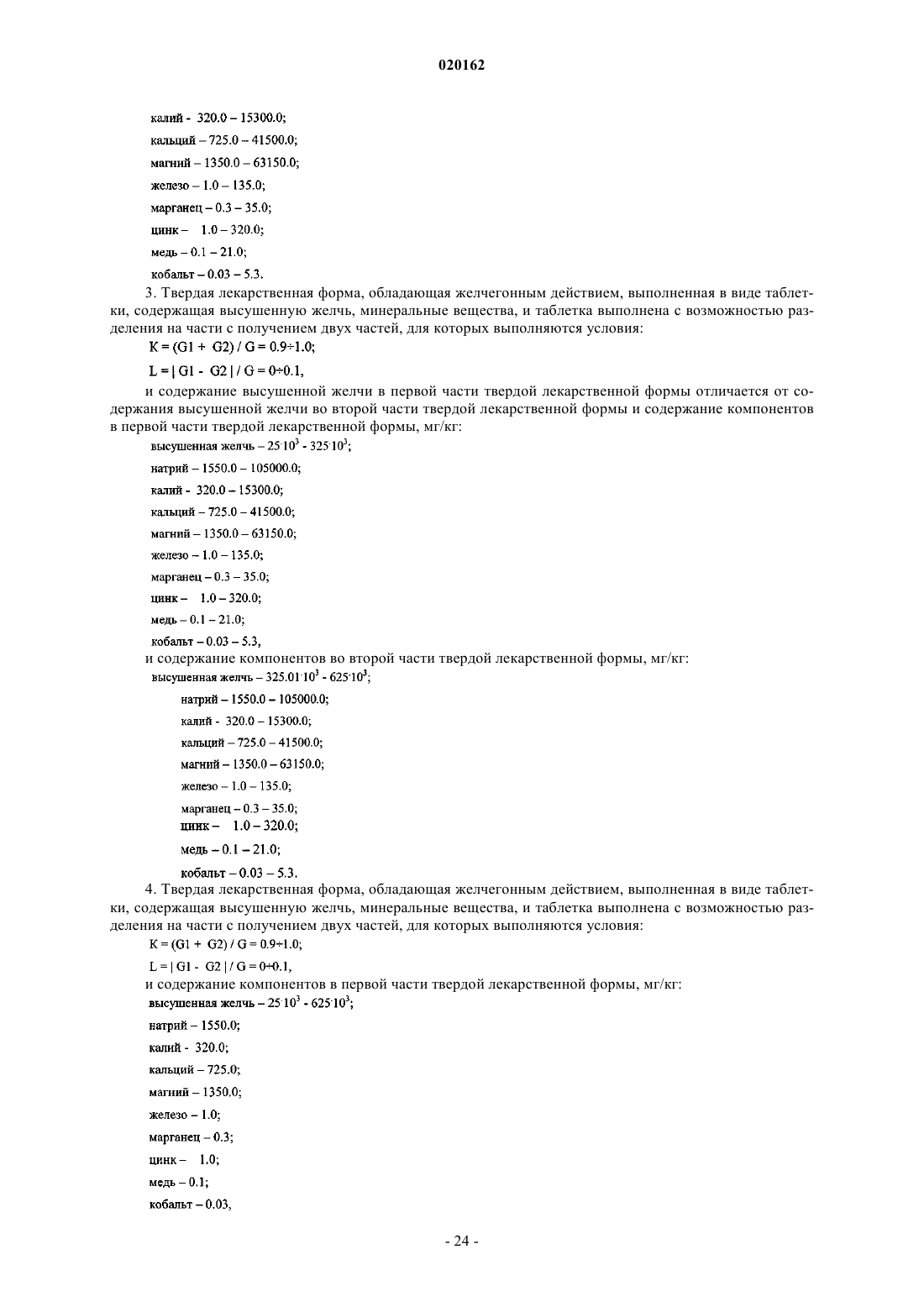 020162

калий - 320.0 – 15300.0;

кальций – 725.0 – 41500.0;

магний – 1350.0 – 63150.0;

железо – 1.0 – 135.0;

марганец – 0.3 – 35.0;

цинк – 1.0 – 320.0;

медь – 0.1 – 21.0;

кобальт – 0.03 – 5.3.

3. Твердая лекарственная форма, обладающая желчегонным действием, выполненная в виде таблетки, содержащая высушенную желчь, минеральные вещества, и таблетка выполнена с возможностью разделения на части с получением двух частей, для которых выполняются условия:

K = (G1 + G2) / G = 0.9÷1.0;

L = | G1 - G2 | / G = 0÷0.1,

и содержание высушенной желчи в первой части твердой лекарственной формы отличается от содержания высушенной желчи во второй части твердой лекарственной формы и содержание компонентов в первой части твердой лекарственной формы, мг/кг:

высушенная желчь – $25 \cdot 10^3$ - $325 \cdot 10^3$;

натрий – 1550.0 – 105000.0;

калий - 320.0 – 15300.0;

кальций – 725.0 – 41500.0;

магний – 1350.0 – 63150.0;

железо – 1.0 – 135.0;

марганец – 0.3 – 35.0;

цинк – 1.0 – 320.0;

медь – 0.1 – 21.0;

кобальт – 0.03 – 5.3,

и содержание компонентов во второй части твердой лекарственной формы, мг/кг:

высушенная желчь – $325.01 \cdot 10^3$ - $625 \cdot 10^3$;

натрий – 1550.0 – 105000.0;

калий - 320.0 – 15300.0;

кальций – 725.0 – 41500.0;

магний – 1350.0 – 63150.0;

железо – 1.0 – 135.0;

марганец – 0.3 – 35.0;

цинк – 1.0 – 320.0;

медь – 0.1 – 21.0;

кобальт – 0.03 – 5.3.

4. Твердая лекарственная форма, обладающая желчегонным действием, выполненная в виде таблетки, содержащая высушенную желчь, минеральные вещества, и таблетка выполнена с возможностью разделения на части с получением двух частей, для которых выполняются условия:

K = (G1 + G2) / G = 0.9÷1.0;

L = | G1 - G2 | / G = 0÷0.1,

и содержание компонентов в первой части твердой лекарственной формы, мг/кг:

высушенная желчь – $25 \cdot 10^3$ - $625 \cdot 10^3$;

натрий – 1550.0;

калий - 320.0;

кальций – 725.0;

магний – 1350.0;

железо – 1.0;

марганец – 0.3;

цинк – 1.0;

медь – 0.1;

кобальт – 0.03,

- 24 -